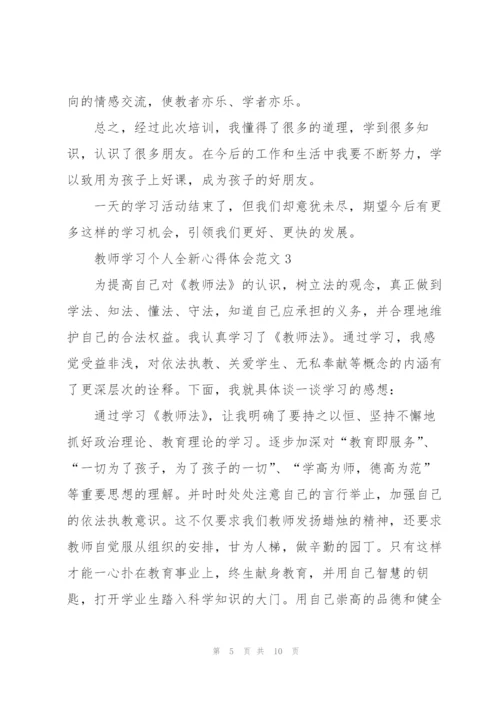 向的情感交流，使教者亦乐、学者亦乐。

总之，经过此次培训，我懂得了很多的道理，学到很多知识，认识了很多朋友。在今后的工作和生活中我要不断努力，学以致用为孩子上好课，成为孩子的好朋友。

一天的学习活动结束了，但我们却意犹未尽，期望今后有更多这样的学习机会，引领我们更好、更快的发展。

教师学习个人全新心得体会范文 3

为提高自己对《教师法》的认识，树立法的观念，真正做到学法、知法、懂法、守法，知道自己应承担的义务，并合理地维护自己的合法权益。我认真学习了《教师法》。通过学习，我感觉受益非浅，对依法执教、关爱学生、无私奉献等概念的内涵有了更深层次的诠释。下面，我就具体谈一谈学习的感想：

通过学习《教师法》，让我明确了要持之以恒、坚持不懈地抓好政治理论、教育理论的学习。逐步加深对“教育即服务”、“一切为了孩子，为了孩子的一切”、“学高为师，德高为范”等重要思想的理解。并时时处处注意自己的言行举止，加强自己的依法执教意识。这不仅要求我们教师发扬蜡烛的精神，还要求教师自觉服从组织的安排，甘为人梯，做辛勤的园丁。只有这样才能一心扑在教育事业上，终生献身教育，并用自己智慧的钥匙，打开学业生踏入科学知识的大门。用自己崇高的品德和健全

第 5 页 共 10 页